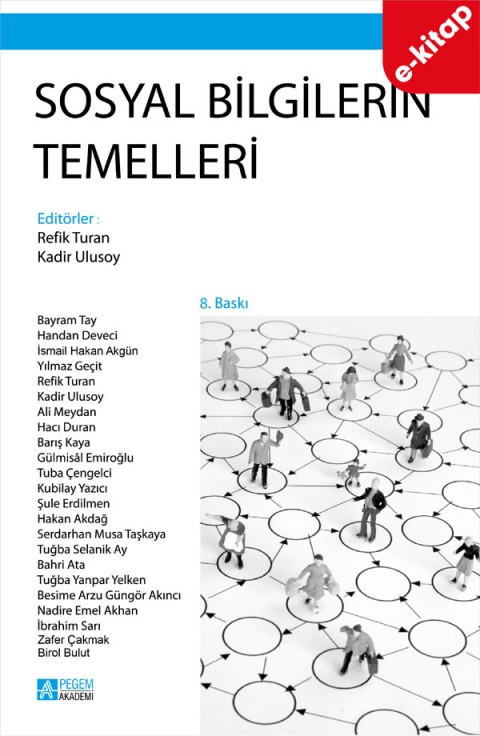 e-kitap

SOSYAL BİLGİLERİN TEMELLERİ

Editörler :
Refik Turan
Kadir Ulusoy

8. Baskı

Bayram Tay
Handan Deveci
İsmail Hakan Akgün
Yılmaz Geçit
Refik Turan
Kadir Ulusoy
Ali Meydan
Hacı Duran
Barış Kaya
Gülmisâl Emiroğlu
Tuba Çengelci
Kubilay Yazıcı
Şule Erdilmen
Hakan Akdağ
Serdarhan Musa Taşkaya
Tuğba Selanik Ay
Bahri Ata
Tuğba Yanpar Yelken
Besime Arzu Güngör Akıncı
Nadire Emel Akhan
İbrahim Sarı
Zafer Çakmak
Birol Bulut

PEGEM AKADEMİ